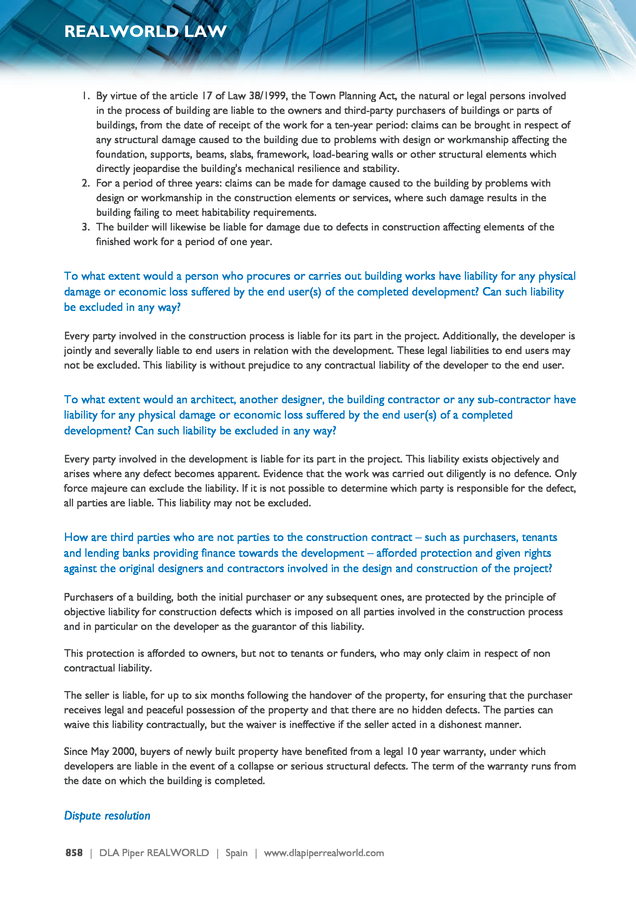 REALWORLD LAW

1. By virtue of the article 17 of Law 38/1999, the Town Planning Act, the natural or legal persons involved in the process of building are liable to the owners and third-party purchasers of buildings or parts of buildings, from the date of receipt of the work for a ten-year period: claims can be brought in respect of any structural damage caused to the building due to problems with design or workmanship affecting the foundation, supports, beams, slabs, framework, load-bearing walls or other structural elements which directly jeopardise the building's mechanical resilience and stability.
2. For a period of three years: claims can be made for damage caused to the building by problems with design or workmanship in the construction elements or services, where such damage results in the building failing to meet habitability requirements.
3. The builder will likewise be liable for damage due to defects in construction affecting elements of the finished work for a period of one year.

To what extent would a person who procures or carries out building works have liability for any physical damage or economic loss suffered by the end user(s) of the completed development? Can such liability be excluded in any way?

Every party involved in the construction process is liable for its part in the project. Additionally, the developer is jointly and severally liable to end users in relation with the development. These legal liabilities to end users may not be excluded. This liability is without prejudice to any contractual liability of the developer to the end user.

To what extent would an architect, another designer, the building contractor or any sub-contractor have liability for any physical damage or economic loss suffered by the end user(s) of a completed development? Can such liability be excluded in any way?

Every party involved in the development is liable for its part in the project. This liability exists objectively and arises where any defect becomes apparent. Evidence that the work was carried out diligently is no defence. Only force majeure can exclude the liability. If it is not possible to determine which party is responsible for the defect, all parties are liable. This liability may not be excluded.

How are third parties who are not parties to the construction contract – such as purchasers, tenants and lending banks providing finance towards the development – afforded protection and given rights against the original designers and contractors involved in the design and construction of the project?

Purchasers of a building, both the initial purchaser or any subsequent ones, are protected by the principle of objective liability for construction defects which is imposed on all parties involved in the construction process and in particular on the developer as the guarantor of this liability.

This protection is afforded to owners, but not to tenants or funders, who may only claim in respect of non contractual liability.

The seller is liable, for up to six months following the handover of the property, for ensuring that the purchaser receives legal and peaceful possession of the property and that there are no hidden defects. The parties can waive this liability contractually, but the waiver is ineffective if the seller acted in a dishonest manner.

Since May 2000, buyers of newly built property have benefited from a legal 10 year warranty, under which developers are liable in the event of a collapse or serious structural defects. The term of the warranty runs from the date on which the building is completed.

Dispute resolution

858 | DLA Piper REALWORLD | Spain | www.dlapiperrealworld.com